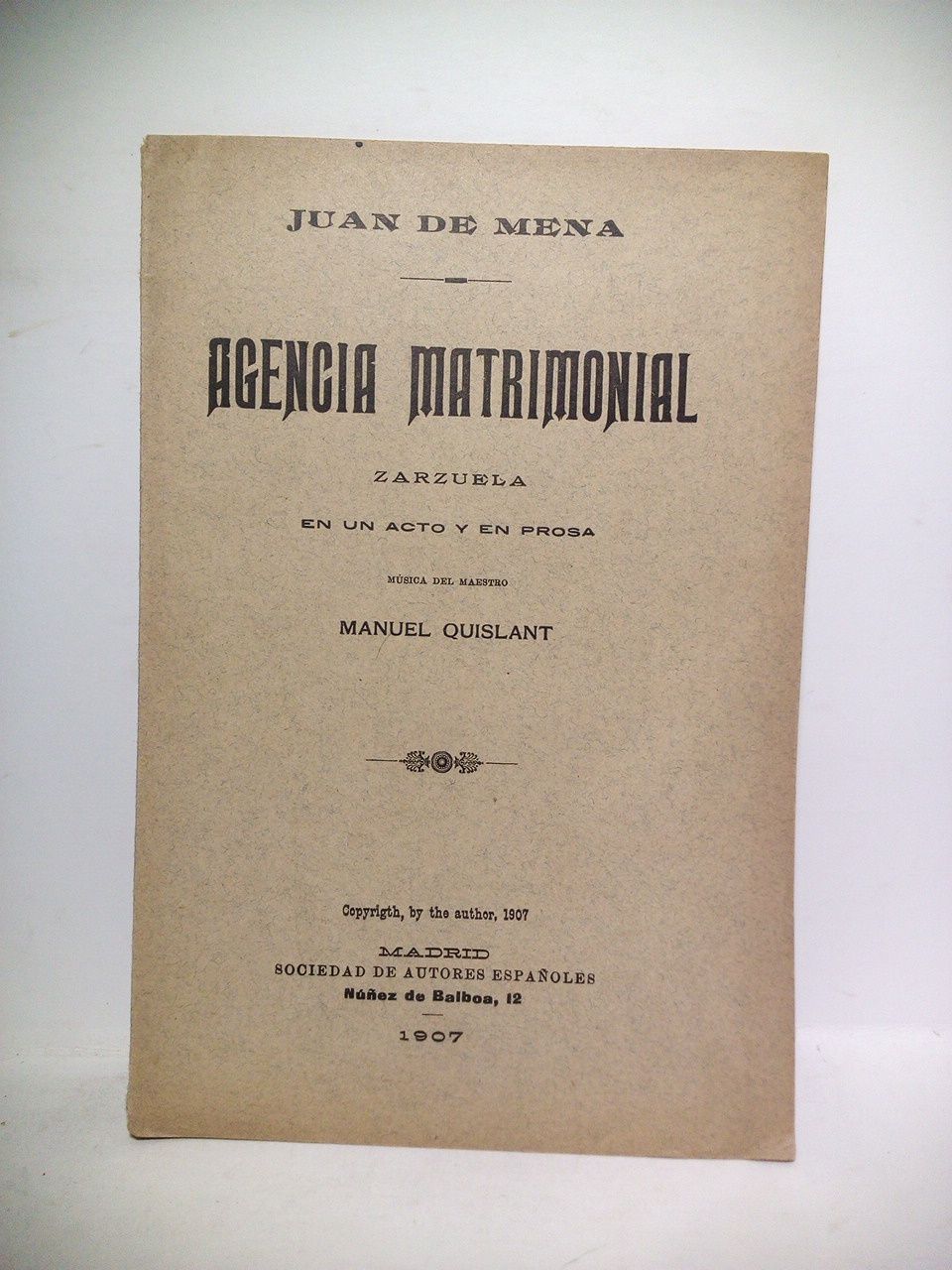 JUAN DE MENA

AGENCIA MATRIMONIAL

ZARZUELA

EN UN ACTO Y EN PROSA

MÚSICA DEL MAESTRO

MANUEL QUISLANT

Copyrigth, by the author, 1907

MADRID
SOCIEDAD DE AUTORES ESPAÑOLES
Núñez de Balboa, 12

1907